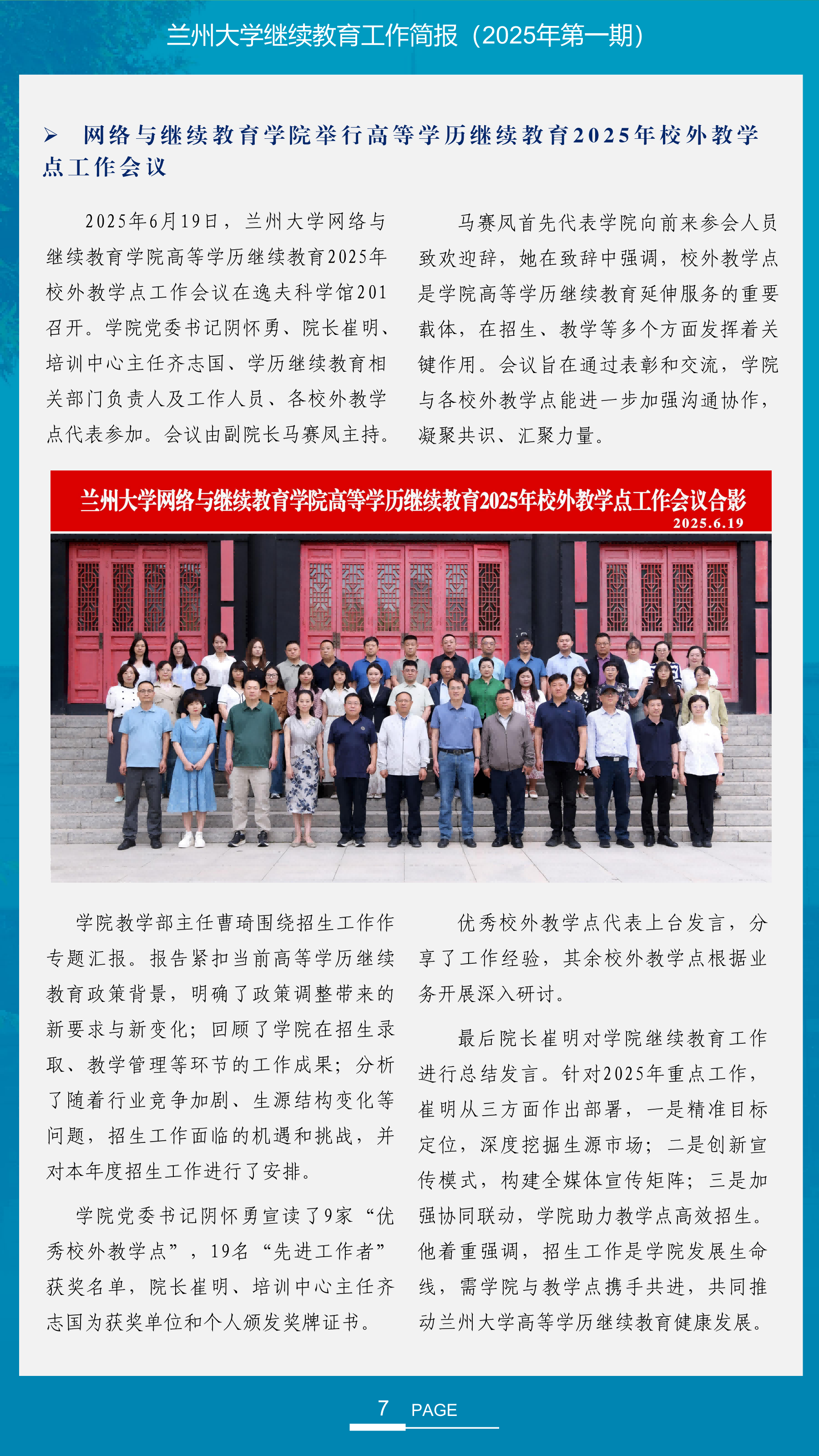 兰州大学继续教育工作简报（2025年第一期）

➢ 网络与继续教育学院举行高等学历继续教育2025年校外教学点工作会议

2025年6月19日，兰州大学网络与继续教育学院高等学历继续教育2025年校外教学点工作会议在逸夫科学馆201召开。学院党委书记阴怀勇、院长崔明、培训中心主任齐志国、学历继续教育相关部门负责人及工作人员、各校外教学点代表参加。会议由副院长马赛凤主持。

马赛凤首先代表学院向前来参会人员致欢迎辞，她在致辞中强调，校外教学点是学院高等学历继续教育延伸服务的重要载体，在招生、教学等多个方面发挥着关键作用。会议旨在通过表彰和交流，学院与各校外教学点能进一步加强沟通协作，凝聚共识、汇聚力量。

兰州大学网络与继续教育学院高等学历继续教育2025年校外教学点工作会议合影
2025.6.19

学院教学部主任曹琦围绕招生工作作专题汇报。报告紧扣当前高等学历继续教育政策背景，明确了政策调整带来的新要求与新变化；回顾了学院在招生录取、教学管理等环节的工作成果；分析了随着行业竞争加剧、生源结构变化等问题，招生工作面临的机遇和挑战，并对本年度招生工作进行了安排。

学院党委书记阴怀勇宣读了9家“优秀校外教学点”，19名“先进工作者”获奖名单，院长崔明、培训中心主任齐志国为获奖单位和个人颁发奖牌证书。

优秀校外教学点代表上台发言，分享了工作经验，其余校外教学点根据业务开展深入研讨。

最后院长崔明对学院继续教育工作进行总结发言。针对2025年重点工作，崔明从三方面作出部署，一是精准目标定位，深度挖掘生源市场；二是创新宣传模式，构建全媒体宣传矩阵；三是加强协同联动，学院助力教学点高效招生。他着重强调，招生工作是学院发展生命线，需学院与教学点携手共进，共同推动兰州大学高等学历继续教育健康发展。

7 PAGE